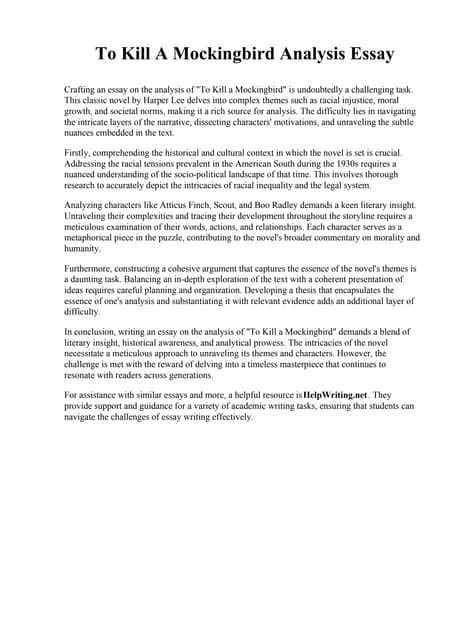 To Kill A Mockingbird Analysis Essay

Crafting an essay on the analysis of "To Kill a Mockingbird" is undoubtedly a challenging task. This classic novel by Harper Lee delves into complex themes such as racial injustice, moral growth, and societal norms, making it a rich source for analysis. The difficulty lies in navigating the intricate layers of the narrative, dissecting characters' motivations, and unraveling the subtle nuances embedded in the text.

Firstly, comprehending the historical and cultural context in which the novel is set is crucial. Addressing the racial tensions prevalent in the American South during the 1930s requires a nuanced understanding of the socio-political landscape of that time. This involves thorough research to accurately depict the intricacies of racial inequality and the legal system.

Analyzing characters like Atticus Finch, Scout, and Boo Radley demands a keen literary insight. Unraveling their complexities and tracing their development throughout the storyline requires a meticulous examination of their words, actions, and relationships. Each character serves as a metaphorical piece in the puzzle, contributing to the novel's broader commentary on morality and humanity.

Furthermore, constructing a cohesive argument that captures the essence of the novel's themes is a daunting task. Balancing an in-depth exploration of the text with a coherent presentation of ideas requires careful planning and organization. Developing a thesis that encapsulates the essence of one's analysis and substantiating it with relevant evidence adds an additional layer of difficulty.

In conclusion, writing an essay on the analysis of "To Kill a Mockingbird" demands a blend of literary insight, historical awareness, and analytical prowess. The intricacies of the novel necessitate a meticulous approach to unraveling its themes and characters. However, the challenge is met with the reward of delving into a timeless masterpiece that continues to resonate with readers across generations.

For assistance with similar essays and more, a helpful resource is HelpWriting.net. They provide support and guidance for a variety of academic writing tasks, ensuring that students can navigate the challenges of essay writing effectively.